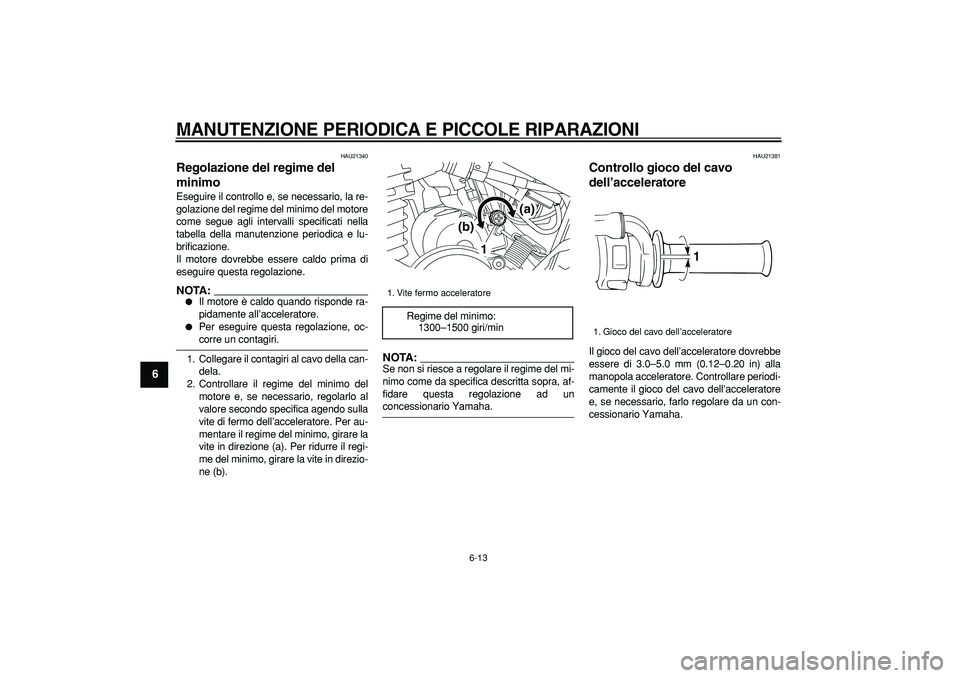 MANUTENZIONE PERIODICA E PICCOLE RIPARAZIONI

6

HAU21340

Regolazione del regime del minimo

Eseguire il controllo e, se necessario, la regolazione del regime del minimo del motore come segue agli intervalli specificati nella tabella della manutenzione periodica e lubrificazione.
Il motore dovrebbe essere caldo prima di eseguire questa regolazione.

NOTA:

● Il motore è caldo quando risponde rapidamente all'acceleratore.
● Per eseguire questa regolazione, occorre un contagiri.

1. Collegare il contagiri al cavo della candela.
2. Controllare il regime del minimo del motore e, se necessario, regolarlo al valore secondo specifica agendo sulla vite di fermo dell'acceleratore. Per aumentare il regime del minimo, girare la vite in direzione (a). Per ridurre il regime del minimo, girare la vite in direzione (b).

(a)
(b)
1

1. Vite fermo acceleratore

Regime del minimo:
1300–1500 giri/min

NOTA:

Se non si riesce a regolare il regime del minimo come da specifica descritta sopra, affidare questa regolazione ad un concessionario Yamaha.

HAU21381

Controllo gioco del cavo dell'acceleratore

1

1. Gioco del cavo dell'acceleratore

Il gioco del cavo dell'acceleratore dovrebbe essere di 3.0–5.0 mm (0.12–0.20 in) alla manopola acceleratore. Controllare periodicamente il gioco del cavo dell'acceleratore e, se necessario, farlo regolare da un concessionario Yamaha.

6-13

carmanualsonline.info